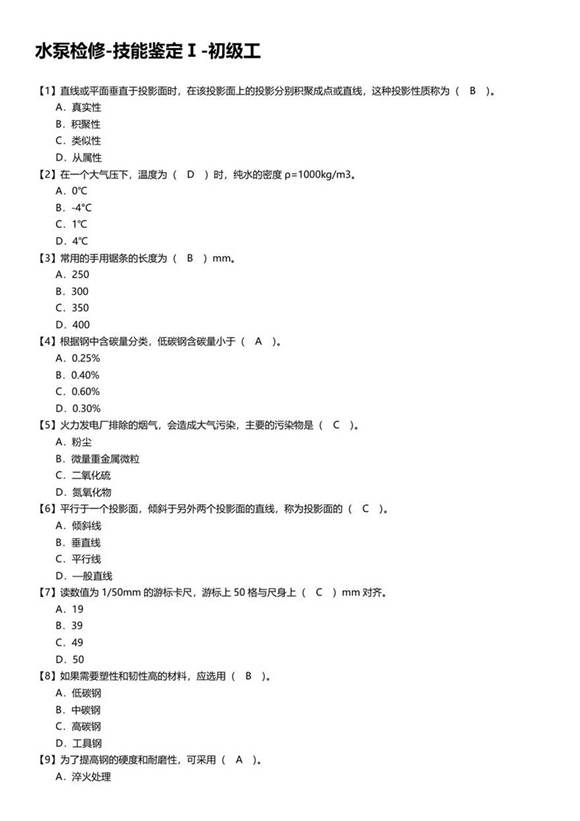 水泵检修-技能鉴定Ⅰ-初级工

【1】直线或平面垂直于投影面时，在该投影面上的投影分别积聚成点或直线，这种投影性质称为（ B ）。
A．真实性
B．积聚性
C．类似性
D．从属性

【2】在一个大气压下，温度为（ D ）时，纯水的密度 ρ=1000kg/m3。
A．0℃
B．-4℃
C．1℃
D．4℃

【3】常用的手用锯条的长度为（ B ）mm。
A．250
B．300
C．350
D．400

【4】根据钢中含碳量分类，低碳钢含碳量小于（ A ）。
A．0.25%
B．0.40%
C．0.60%
D．0.30%

【5】火力发电厂排除的烟气，会造成大气污染，主要的污染物是（ C ）。
A．粉尘
B．微量重金属微粒
C．二氧化硫
D．氮氧化物

【6】平行于一个投影面，倾斜于另外两个投影面的直线，称为投影面的（ C ）。
A．倾斜线
B．垂直线
C．平行线
D．一般直线

【7】读数值为 1/50mm 的游标卡尺，游标上 50 格与尺身上（ C ）mm 对齐。
A．19
B．39
C．49
D．50

【8】如果需要塑性和韧性高的材料，应选用（ B ）。
A．低碳钢
B．中碳钢
C．高碳钢
D．工具钢

【9】为了提高钢的硬度和耐磨性，可采用（ A ）。
A．淬火处理